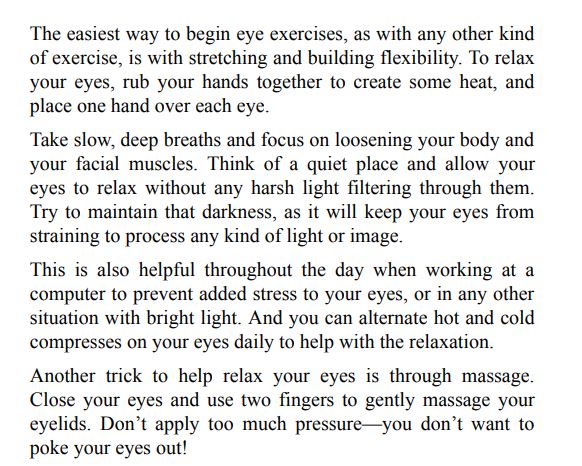 The easiest way to begin eye exercises, as with any other kind of exercise, is with stretching and building flexibility. To relax your eyes, rub your hands together to create some heat, and place one hand over each eye.

Take slow, deep breaths and focus on loosening your body and your facial muscles. Think of a quiet place and allow your eyes to relax without any harsh light filtering through them. Try to maintain that darkness, as it will keep your eyes from straining to process any kind of light or image.

This is also helpful throughout the day when working at a computer to prevent added stress to your eyes, or in any other situation with bright light. And you can alternate hot and cold compresses on your eyes daily to help with the relaxation.

Another trick to help relax your eyes is through massage. Close your eyes and use two fingers to gently massage your eyelids. Don’t apply too much pressure—you don’t want to poke your eyes out!